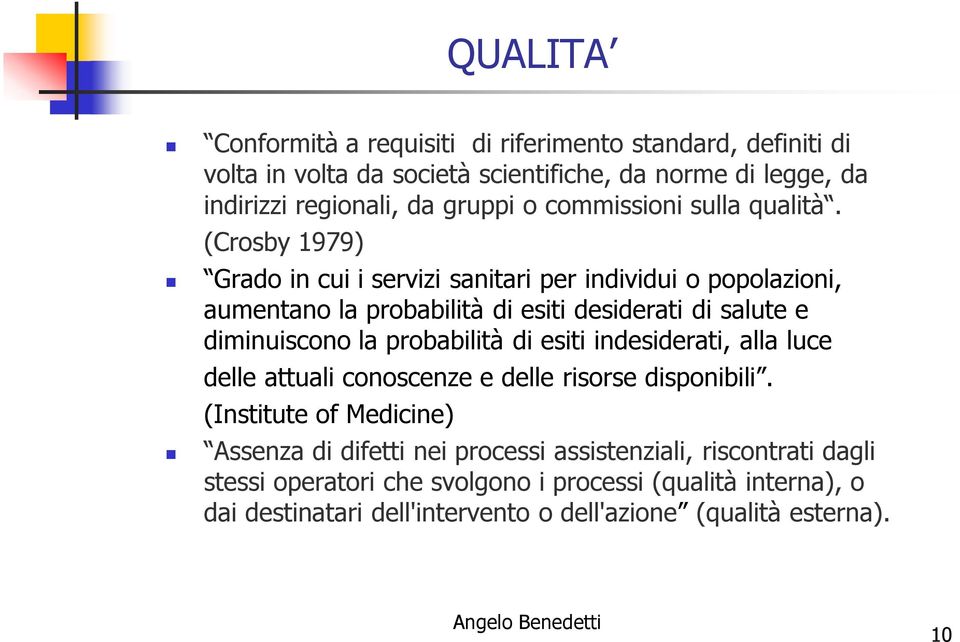 QUALITA’

“Conformità a requisiti di riferimento standard, definiti di volta in volta da società scientifiche, da norme di legge, da indirizzi regionali, da gruppi o commissioni sulla qualità“. (Crosby 1979)

“Grado in cui i servizi sanitari per individui o popolazioni, aumentano la probabilità di esiti desiderati di salute e diminuiscono la probabilità di esiti indesiderati, alla luce delle attuali conoscenze e delle risorse disponibili”. (Institute of Medicine)

“Assenza di difetti nei processi assistenziali, riscontrati dagli stessi operatori che svolgono i processi (qualità interna), o dai destinatari dell'intervento o dell'azione” (qualità esterna).

Angelo Benedetti

10